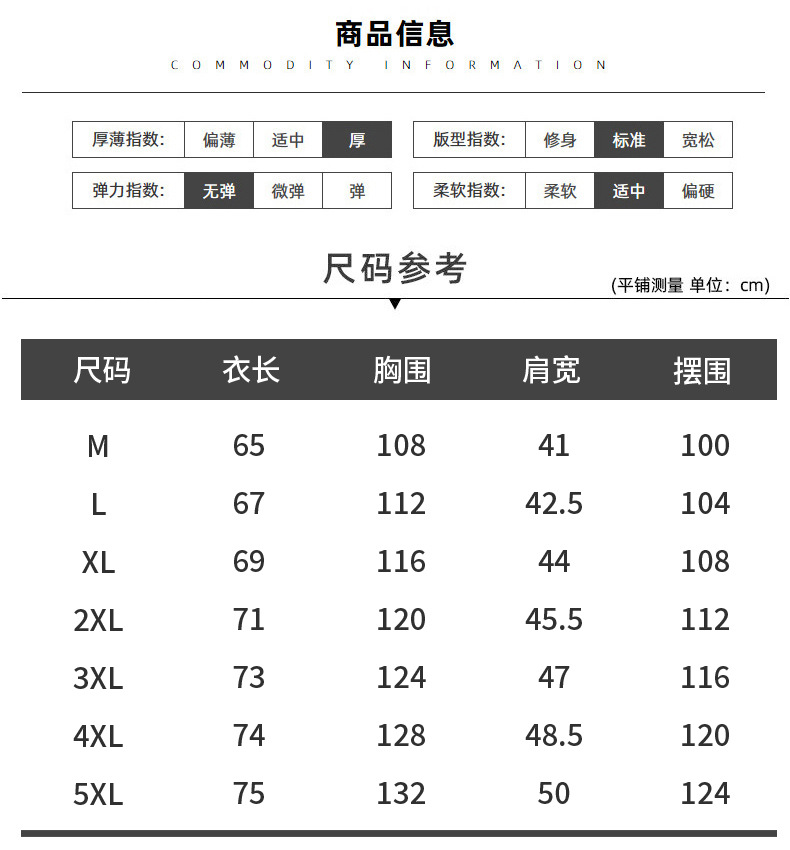 商品信息
COMMODITY INFORMATION

| 厚薄指数: | 偏薄 | 适中 | 厚 |
|---|---|---|---|
| 弹力指数: | 无弹 | 微弹 | 弹 |

| 版型指数: | 修身 | 标准 | 宽松 |
|---|---|---|---|
| 柔软指数: | 柔软 | 适中 | 偏硬 |

尺码参考
(平铺测量 单位: cm)

| 尺码 | 衣长 | 胸围 | 肩宽 | 摆围 |
|---|---|---|---|---|
| M | 65 | 108 | 41 | 100 |
| L | 67 | 112 | 42.5 | 104 |
| XL | 69 | 116 | 44 | 108 |
| 2XL | 71 | 120 | 45.5 | 112 |
| 3XL | 73 | 124 | 47 | 116 |
| 4XL | 74 | 128 | 48.5 | 120 |
| 5XL | 75 | 132 | 50 | 124 |